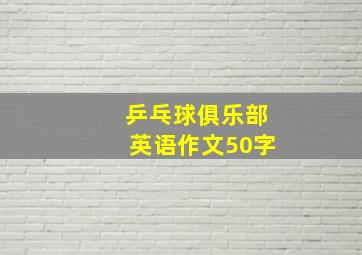 乒乓球俱乐部
英语作文50字